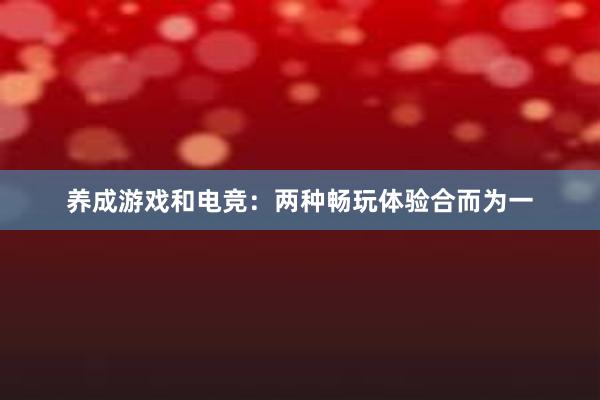 养成游戏和电竞：两种畅玩体验合而为一